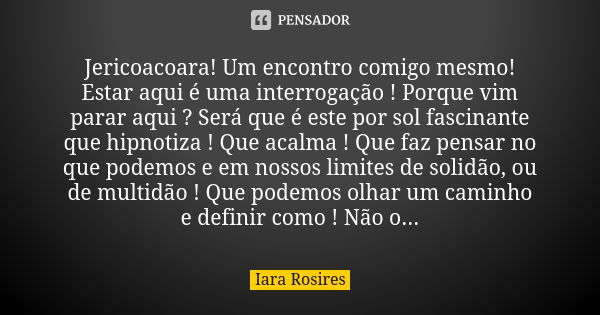 PENSADOR

Jericoacoara! Um encontro comigo mesmo! Estar aqui é uma interrogação ! Porque vim parar aqui ? Será que é este por sol fascinante que hipnotiza ! Que acalma ! Que faz pensar no que podemos e em nossos limites de solidão, ou de multidão ! Que podemos olhar um caminho e definir como ! Não o...

Iara Rosires